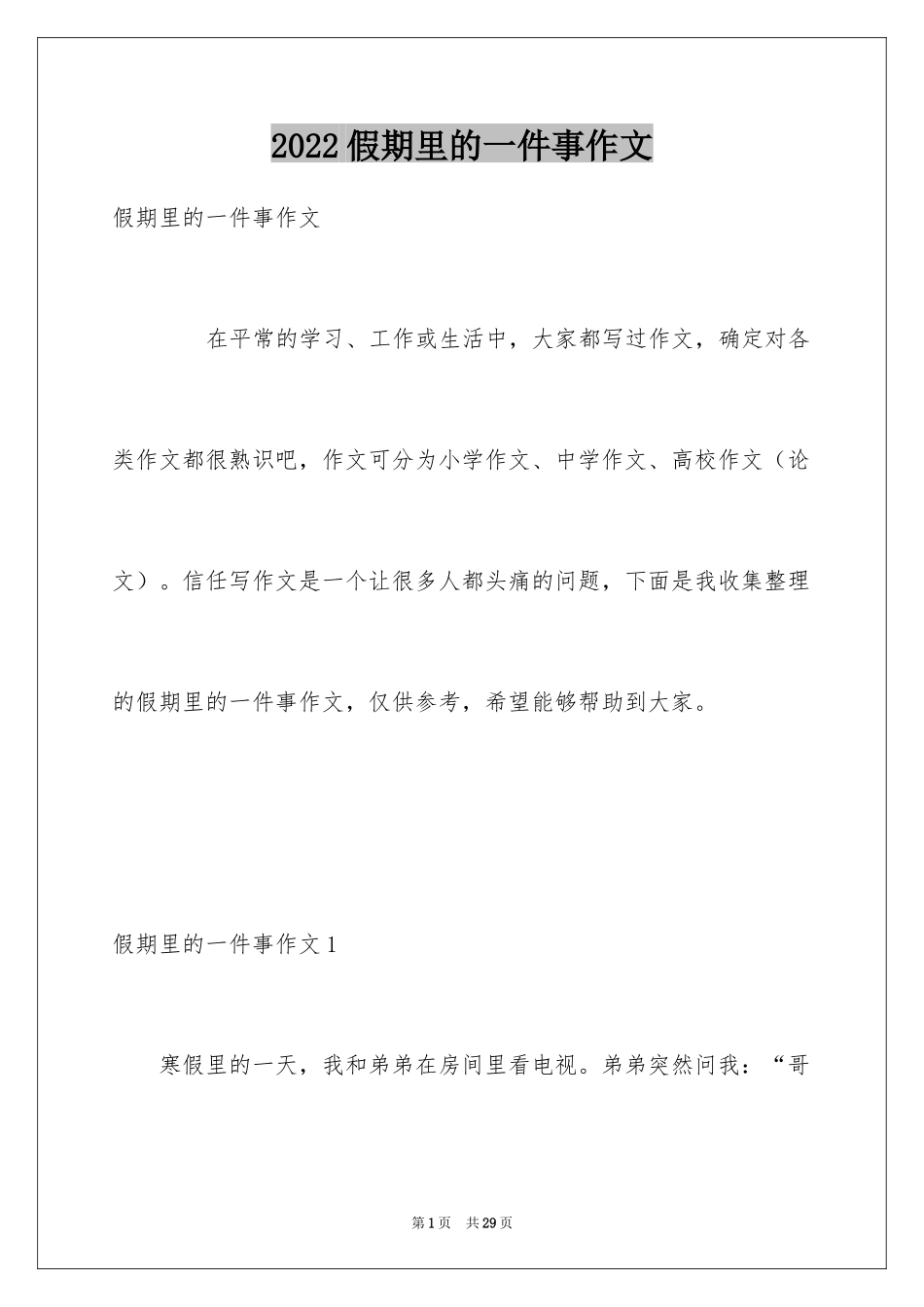 2022假期里的一件事作文

假期里的一件事作文

在平常的学习、工作或生活中，大家都写过作文，确定对各类作文都很熟识吧，作文可分为小学作文、中学作文、高校作文（论文）。信任写作文是一个让很多人都头痛的问题，下面是我收集整理的假期里的一件事作文，仅供参考，希望能够帮助到大家。

假期里的一件事作文1

寒假里的一天，我和弟弟在房间里看电视。弟弟突然问我：“哥

第1页 共29页